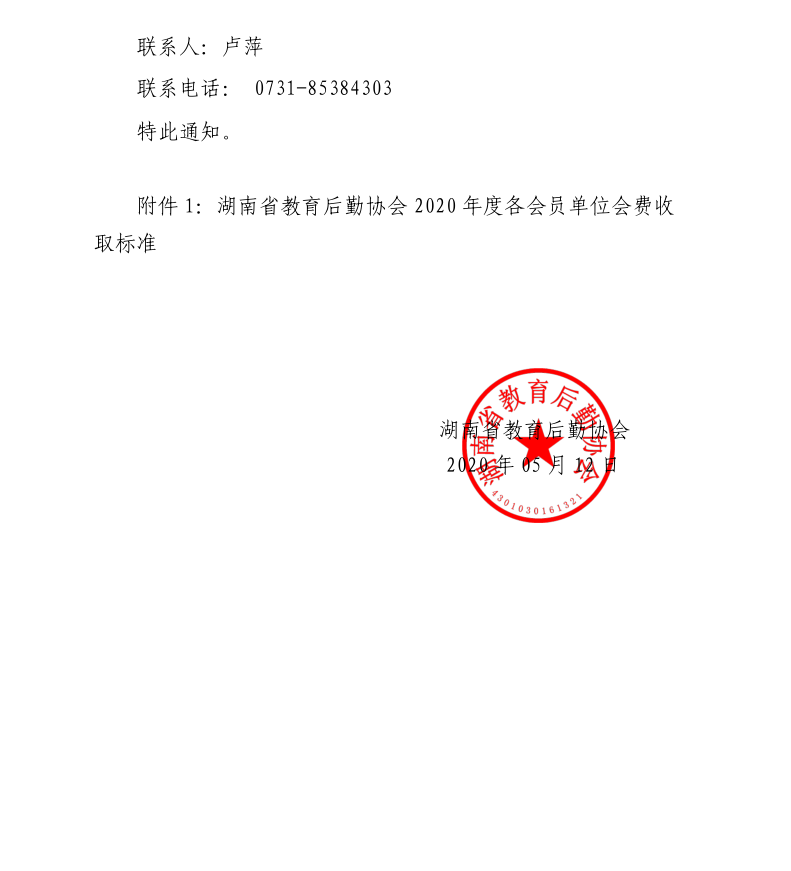 联系人：卢萍

联系电话： 0731-85384303

特此通知。

附件 1：湖南省教育后勤协会 2020 年度各会员单位会费收取标准

湖南省教育后勤协会
2020 年 05 月 12 日

湖南省教育后勤协会
4301030161321